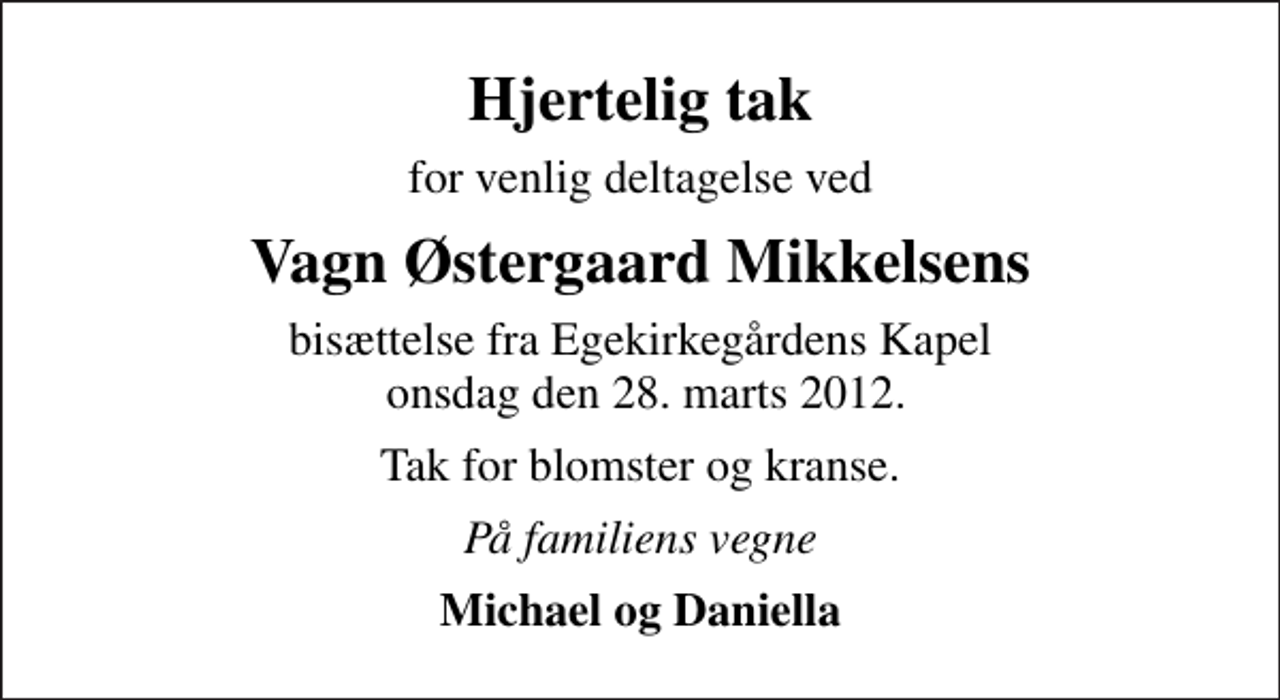 Hjertelig tak

for venlig deltagelse ved

Vagn Østergaard Mikkelsens

bisættelse fra Egekirkegårdens Kapel
onsdag den 28. marts 2012.

Tak for blomster og kranse.

På familiens vegne

Michael og Daniella